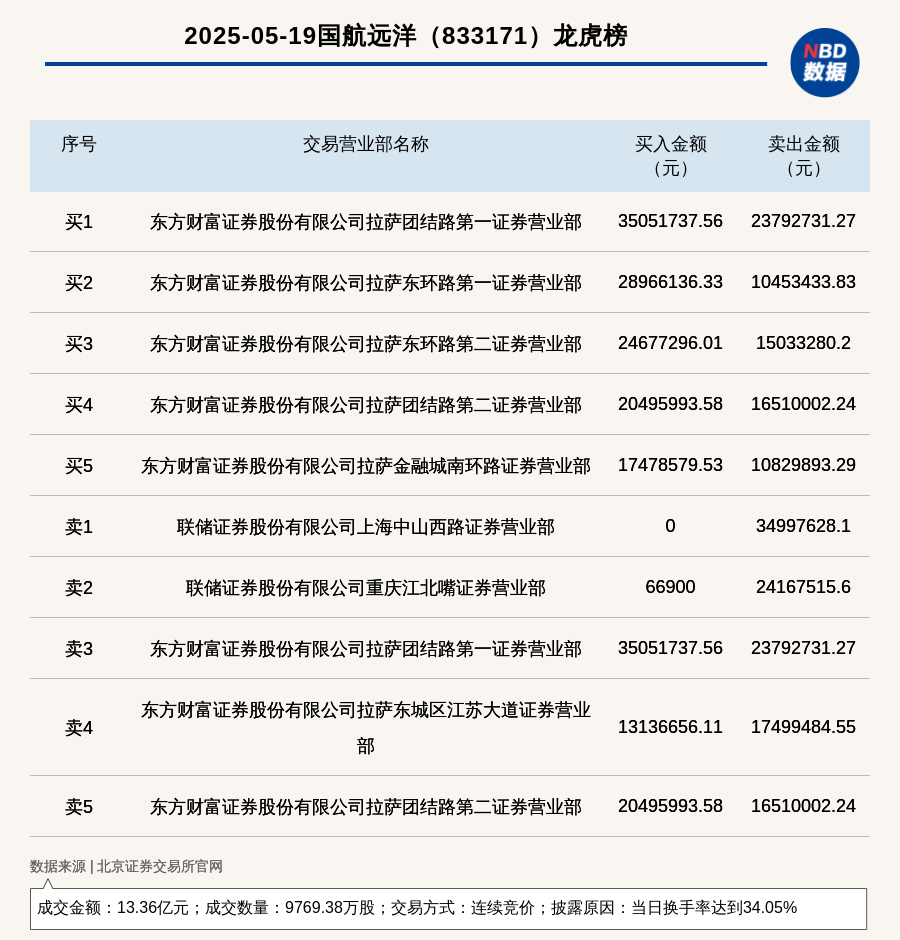 2025-05-19国航远洋（833171）龙虎榜

NBD
数据

| 序号 | 交易营业部名称 | 买入金额（元） | 卖出金额（元） |
|---|---|---|---|
| 买1 | 东方财富证券股份有限公司拉萨团结路第一证券营业部 | 35051737.56 | 23792731.27 |
| 买2 | 东方财富证券股份有限公司拉萨东环路第一证券营业部 | 28966136.33 | 10453433.83 |
| 买3 | 东方财富证券股份有限公司拉萨东环路第二证券营业部 | 24677296.01 | 15033280.2 |
| 买4 | 东方财富证券股份有限公司拉萨团结路第二证券营业部 | 20495993.58 | 16510002.24 |
| 买5 | 东方财富证券股份有限公司拉萨金融城南环路证券营业部 | 17478579.53 | 10829893.29 |
| 卖1 | 联储证券股份有限公司上海中山西路证券营业部 | 0 | 34997628.1 |
| 卖2 | 联储证券股份有限公司重庆江北嘴证券营业部 | 66900 | 24167515.6 |
| 卖3 | 东方财富证券股份有限公司拉萨团结路第一证券营业部 | 35051737.56 | 23792731.27 |
| 卖4 | 东方财富证券股份有限公司拉萨东城区江苏大道证券营业部 | 13136656.11 | 17499484.55 |
| 卖5 | 东方财富证券股份有限公司拉萨团结路第二证券营业部 | 20495993.58 | 16510002.24 |

数据来源 | 北京证券交易所官网

成交金额：13.36亿元；成交数量：9769.38万股；交易方式：连续竞价；披露原因：当日换手率达到34.05%